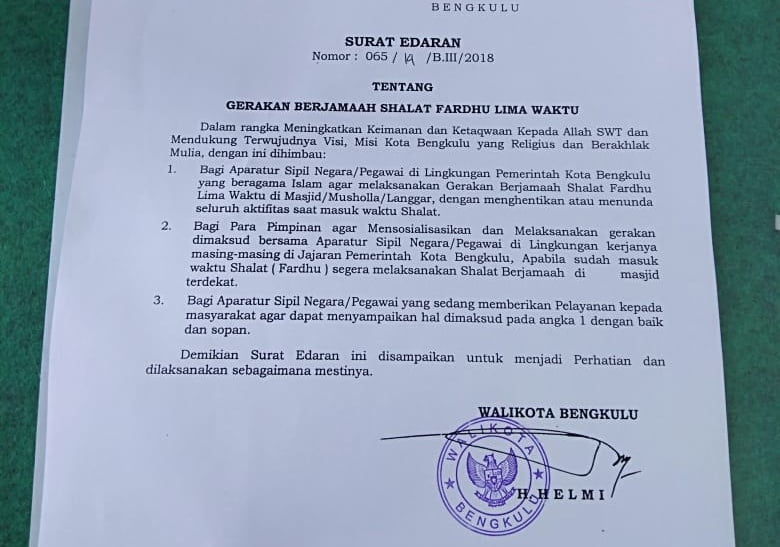 BENGKULU

SURAT EDARAN
Nomor : 065 / 14 /B.III/2018

TENTANG

GERAKAN BERJAMAAH SHALAT FARDHU LIMA WAKTU

Dalam rangka Meningkatkan Keimanan dan Ketaqwaan Kepada Allah SWT dan Mendukung Terwujudnya Visi, Misi Kota Bengkulu yang Religius dan Berakhlak Mulia, dengan ini dihimbau:

1. Bagi Aparatur Sipil Negara/Pegawai di Lingkungan Pemerintah Kota Bengkulu yang beragama Islam agar melaksanakan Gerakan Berjamaah Shalat Fardhu Lima Waktu di Masjid/Musholla/Langgar, dengan menghentikan atau menunda seluruh aktifitas saat masuk waktu Shalat.

2. Bagi Para Pimpinan agar Mensosialisasikan dan Melaksanakan gerakan dimaksud bersama Aparatur Sipil Negara/Pegawai di Lingkungan kerjanya masing-masing di Jajaran Pemerintah Kota Bengkulu, Apabila sudah masuk waktu Shalat ( Fardhu ) segera melaksanakan Shalat Berjamaah di masjid terdekat.

3. Bagi Aparatur Sipil Negara/Pegawai yang sedang memberikan Pelayanan kepada masyarakat agar dapat menyampaikan hal dimaksud pada angka 1 dengan baik dan sopan.

Demikian Surat Edaran ini disampaikan untuk menjadi Perhatian dan dilaksanakan sebagaimana mestinya.

WALIKOTA BENGKULU

WALIKOTA
BENGKULU

H. HELMI